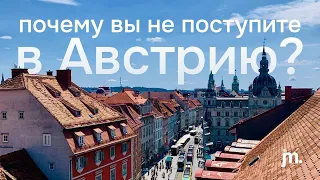 почему вы не поступите в Австрию?

jm.